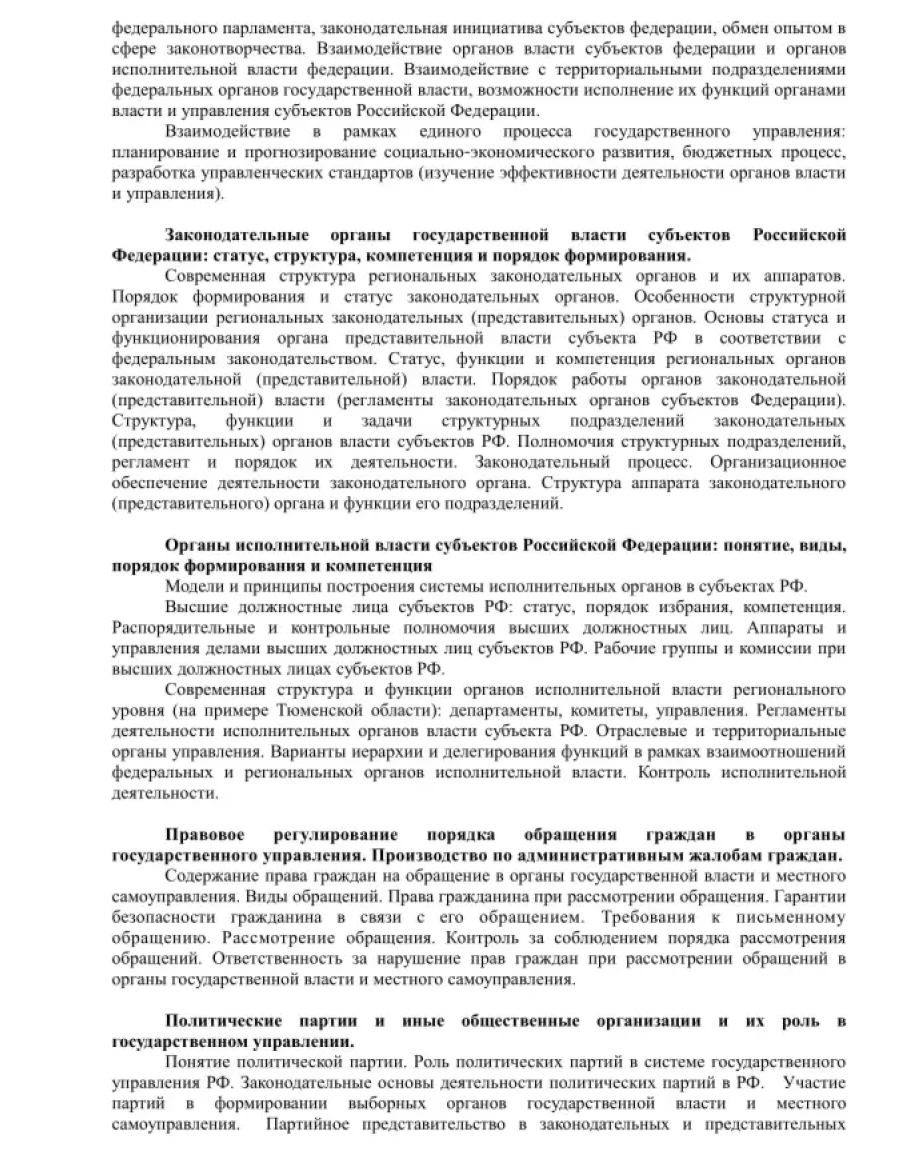 федерального парламента, законодательная инициатива субъектов федерации, обмен опытом в сфере законотворчества. Взаимодействие органов власти субъектов федерации и органов исполнительной власти федерации. Взаимодействие с территориальными подразделениями федеральных органов государственной власти, возможности исполнение их функций органами власти и управления субъектов Российской Федерации.

Взаимодействие в рамках единого процесса государственного управления: планирование и прогнозирование социально-экономического развития, бюджетных процесс, разработка управленческих стандартов (изучение эффективности деятельности органов власти и управления).

Законодательные органы государственной власти субъектов Российской Федерации: статус, структура, компетенция и порядок формирования.

Современная структура региональных законодательных органов и их аппаратов. Порядок формирования и статус законодательных органов. Особенности структурной организации региональных законодательных (представительных) органов. Основы статуса и функционирования органа представительной власти субъекта РФ в соответствии с федеральным законодательством. Статус, функции и компетенция региональных органов законодательной (представительной) власти. Порядок работы органов законодательной (представительной) власти (регламенты законодательных органов субъектов Федерации). Структура, функции и задачи структурных подразделений законодательных (представительных) органов власти субъектов РФ. Полномочия структурных подразделений, регламент и порядок их деятельности. Законодательный процесс. Организационное обеспечение деятельности законодательного органа. Структура аппарата законодательного (представительного) органа и функции его подразделений.

Органы исполнительной власти субъектов Российской Федерации: понятие, виды, порядок формирования и компетенция

Модели и принципы построения системы исполнительных органов в субъектах РФ.

Высшие должностные лица субъектов РФ: статус, порядок избрания, компетенция. Распорядительные и контрольные полномочия высших должностных лиц. Аппараты и управления делами высших должностных лиц субъектов РФ. Рабочие группы и комиссии при высших должностных лицах субъектов РФ.

Современная структура и функции органов исполнительной власти регионального уровня (на примере Тюменской области): департаменты, комитеты, управления. Регламенты деятельности исполнительных органов власти субъекта РФ. Отраслевые и территориальные органы управления. Варианты иерархии и делегирования функций в рамках взаимоотношений федеральных и региональных органов исполнительной власти. Контроль исполнительной деятельности.

Правовое регулирование порядка обращения граждан в органы государственного управления. Производство по административным жалобам граждан.

Содержание права граждан на обращение в органы государственной власти и местного самоуправления. Виды обращений. Права гражданина при рассмотрении обращения. Гарантии безопасности гражданина в связи с его обращением. Требования к письменному обращению. Рассмотрение обращения. Контроль за соблюдением порядка рассмотрения обращений. Ответственность за нарушение прав граждан при рассмотрении обращений в органы государственной власти и местного самоуправления.

Политические партии и иные общественные организации и их роль в государственном управлении.

Понятие политической партии. Роль политических партий в системе государственного управления РФ. Законодательные основы деятельности политических партий в РФ. Участие партий в формировании выборных органов государственной власти и местного самоуправления. Партийное представительство в законодательных и представительных